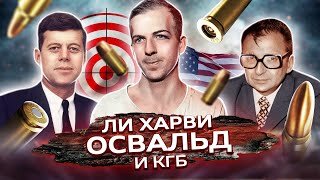 ЛИ ХАРВИ
ОСВАЛЬД
И КГБ